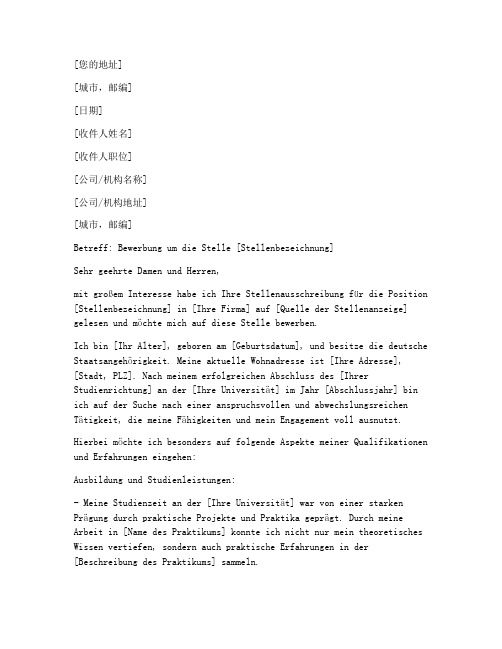 [您的地址]

[城市，邮编]

[日期]

[收件人姓名]

[收件人职位]

[公司/机构名称]

[公司/机构地址]

[城市，邮编]

Betreff: Bewerbung um die Stelle [Stellenbezeichnung]

Sehr geehrte Damen und Herren,

mit großem Interesse habe ich Ihre Stellenausschreibung für die Position [Stellenbezeichnung] in [Ihre Firma] auf [Quelle der Stellenanzeige] gelesen und möchte mich auf diese Stelle bewerben.

Ich bin [Ihr Alter], geboren am [Geburtsdatum], und besitze die deutsche Staatsangehörigkeit. Meine aktuelle Wohnadresse ist [Ihre Adresse], [Stadt, PLZ]. Nach meinem erfolgreichen Abschluss des [Ihrer Studienrichtung] an der [Ihre Universität] im Jahr [Abschlussjahr] bin ich auf der Suche nach einer anspruchsvollen und abwechslungsreichen Tätigkeit, die meine Fähigkeiten und mein Engagement voll ausnutzt.

Hierbei möchte ich besonders auf folgende Aspekte meiner Qualifikationen und Erfahrungen eingehen:

Ausbildung und Studienleistungen:

- Meine Studienzeit an der [Ihre Universität] war von einer starken Prägung durch praktische Projekte und Praktika geprägt. Durch meine Arbeit in [Name des Praktikums] konnte ich nicht nur mein theoretisches Wissen vertiefen, sondern auch praktische Erfahrungen in der [Beschreibung des Praktikums] sammeln.